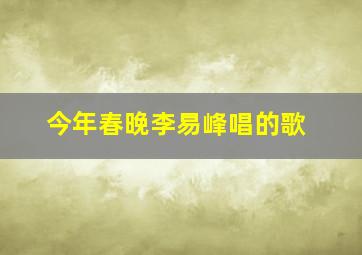 今年春晚李易峰唱的歌